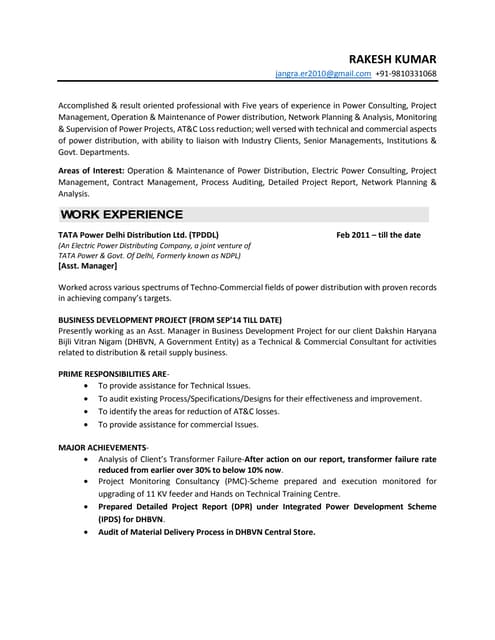 RAKESH KUMAR
jangra.er2010@gmail.com +91-9810331068

Accomplished & result oriented professional with Five years of experience in Power Consulting, Project Management, Operation & Maintenance of Power distribution, Network Planning & Analysis, Monitoring & Supervision of Power Projects, AT&C Loss reduction; well versed with technical and commercial aspects of power distribution, with ability to liaison with Industry Clients, Senior Managements, Institutions & Govt. Departments.

Areas of Interest: Operation & Maintenance of Power Distribution, Electric Power Consulting, Project Management, Contract Management, Process Auditing, Detailed Project Report, Network Planning & Analysis.

WORK EXPERIENCE

TATA Power Delhi Distribution Ltd. (TPDDL) Feb 2011 – till the date
(An Electric Power Distributing Company, a joint venture of TATA Power & Govt. Of Delhi, Formerly known as NDPL)
[Asst. Manager]

Worked across various spectrums of Techno-Commercial fields of power distribution with proven records in achieving company's targets.

BUSINESS DEVELOPMENT PROJECT (FROM SEP'14 TILL DATE)
Presently working as an Asst. Manager in Business Development Project for our client Dakshin Haryana Bijli Vitran Nigam (DHBVN, A Government Entity) as a Technical & Commercial Consultant for activities related to distribution & retail supply business.

PRIME RESPONSIBILITIES ARE-
• To provide assistance for Technical Issues.
• To audit existing Process/Specifications/Designs for their effectiveness and improvement.
• To identify the areas for reduction of AT&C losses.
• To provide assistance for commercial Issues.

MAJOR ACHIEVEMENTS-
• Analysis of Client's Transformer Failure-After action on our report, transformer failure rate reduced from earlier over 30% to below 10% now.
• Project Monitoring Consultancy (PMC)-Scheme prepared and execution monitored for upgrading of 11 KV feeder and Hands on Technical Training Centre.
• Prepared Detailed Project Report (DPR) under Integrated Power Development Scheme (IPDS) for DHBVN.
• Audit of Material Delivery Process in DHBVN Central Store.